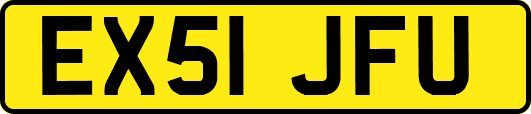 EX51 JFU